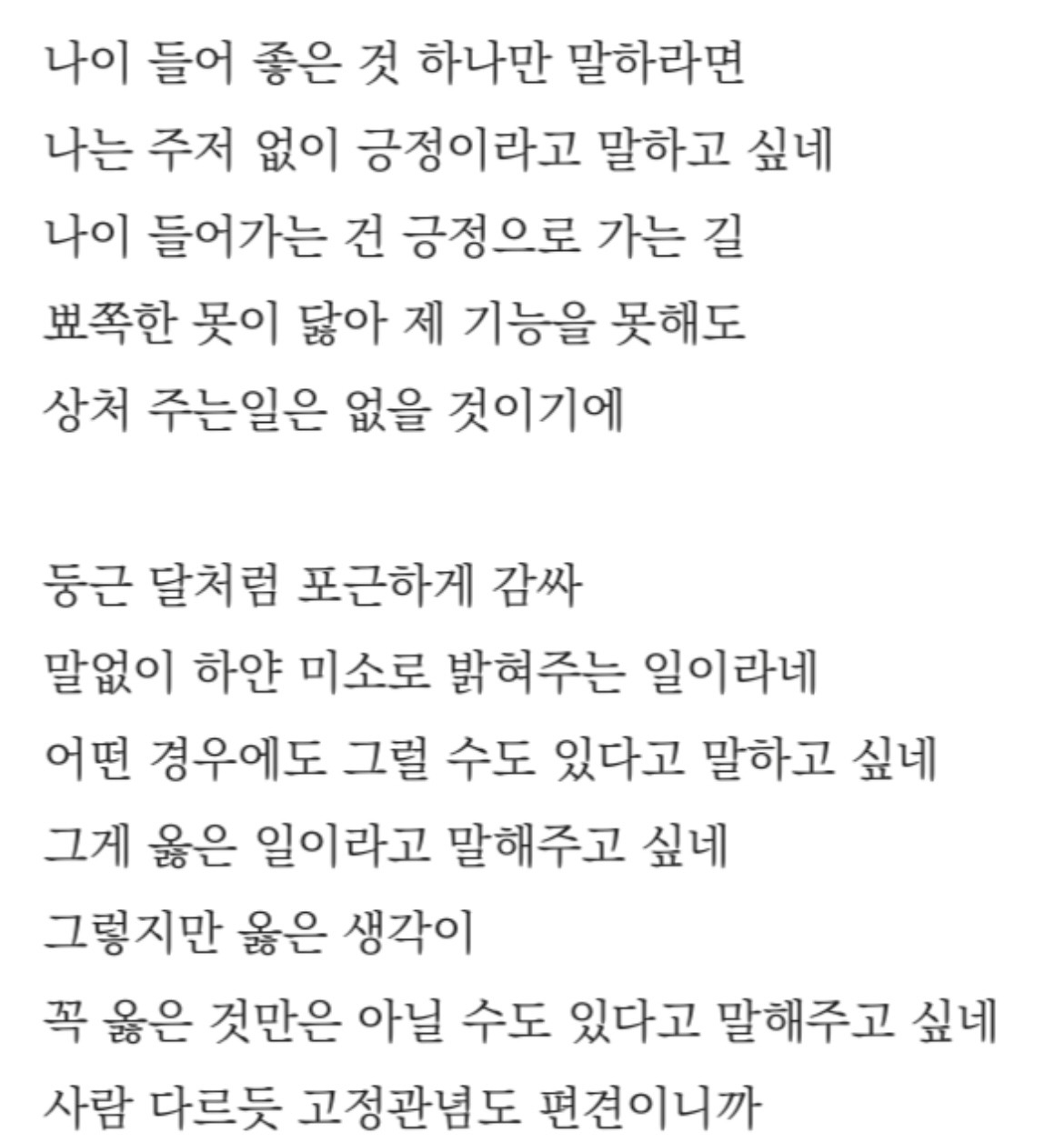 나이 들어 좋은 것 하나만 말하라면
나는 주저 없이 긍정이라고 말하고 싶네
나이 들어가는 건 긍정으로 가는 길
뾰쪽한 못이 닳아 제 기능을 못해도
상처 주는일은 없을 것이기에

둥근 달처럼 포근하게 감싸
말없이 하얀 미소로 밝혀주는 일이라네
어떤 경우에도 그럴 수도 있다고 말하고 싶네
그게 옳은 일이라고 말해주고 싶네
그렇지만 옳은 생각이
꼭 옳은 것만은 아닐 수도 있다고 말해주고 싶네
사람 다르듯 고정관념도 편견이니까